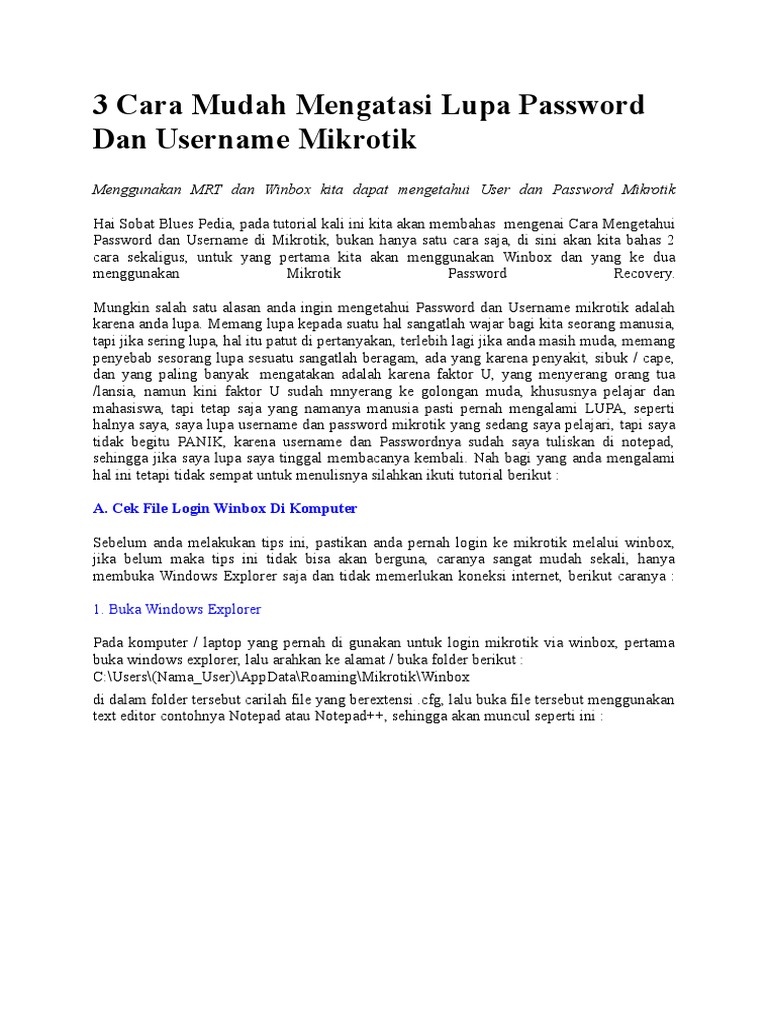 3 Cara Mudah Mengatasi Lupa Password Dan Username Mikrotik

Menggunakan MRT dan Winbox kita dapat mengetahui User dan Password Mikrotik

Hai Sobat Blues Pedia, pada tutorial kali ini kita akan membahas mengenai Cara Mengetahui Password dan Username di Mikrotik, bukan hanya satu cara saja, di sini akan kita bahas 2 cara sekaligus, untuk yang pertama kita akan menggunakan Winbox dan yang ke dua menggunakan Mikrotik Password Recovery.

Mungkin salah satu alasan anda ingin mengetahui Password dan Username mikrotik adalah karena anda lupa. Memang lupa kepada suatu hal sangatlah wajar bagi kita seorang manusia, tapi jika sering lupa, hal itu patut di pertanyakan, terlebih lagi jika anda masih muda, memang penyebab sesorang lupa sesuatu sangatlah beragam, ada yang karena penyakit, sibuk / cape, dan yang paling banyak mengatakan adalah karena faktor U, yang menyerang orang tua /lansia, namun kini faktor U sudah mnyerang ke golongan muda, khususnya pelajar dan mahasiswa, tapi tetap saja yang namanya manusia pasti pernah mengalami LUPA, seperti halnya saya, saya lupa username dan password mikrotik yang sedang saya pelajari, tapi saya tidak begitu PANIK, karena username dan Passwordnya sudah saya tuliskan di notepad, sehingga jika saya lupa saya tinggal membacanya kembali. Nah bagi yang anda mengalami hal ini tetapi tidak sempat untuk menulisnya silahkan ikuti tutorial berikut :

A. Cek File Login Winbox Di Komputer

Sebelum anda melakukan tips ini, pastikan anda pernah login ke mikrotik melalui winbox, jika belum maka tips ini tidak bisa akan berguna, caranya sangat mudah sekali, hanya membuka Windows Explorer saja dan tidak memerlukan koneksi internet, berikut caranya :

1. Buka Windows Explorer

Pada komputer / laptop yang pernah di gunakan untuk login mikrotik via winbox, pertama buka windows explorer, lalu arahkan ke alamat / buka folder berikut :
C:\Users\(Nama_User)\AppData\Roaming\Mikrotik\Winbox
di dalam folder tersebut carilah file yang berextensi .cfg, lalu buka file tersebut menggunakan text editor contohnya Notepad atau Notepad++, sehingga akan muncul seperti ini :